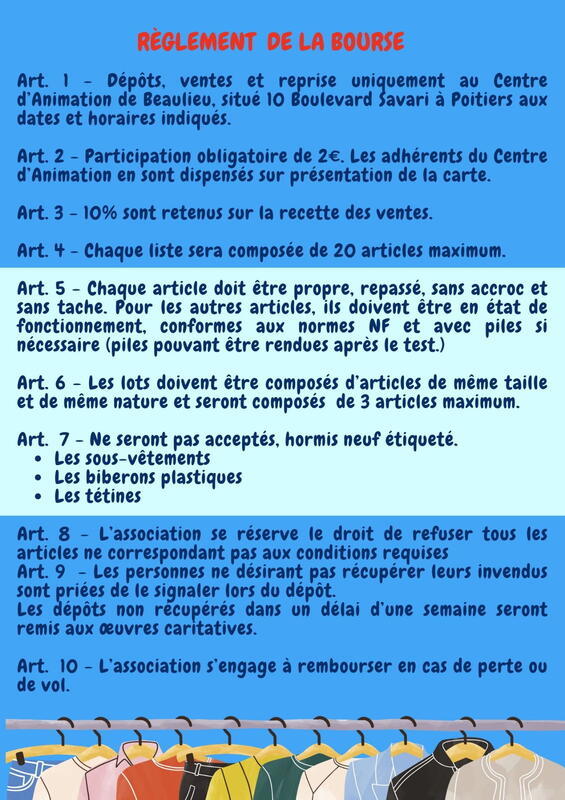 RÈGLEMENT DE LA BOURSE

Art. 1 - Dépôts, ventes et reprise uniquement au Centre d'Animation de Beaulieu, situé 10 Boulevard Savari à Poitiers aux dates et horaires indiqués.

Art. 2 - Participation obligatoire de 2€. Les adhérents du Centre d'Animation en sont dispensés sur présentation de la carte.

Art. 3 - 10% sont retenus sur la recette des ventes.

Art. 4 - Chaque liste sera composée de 20 articles maximum.

Art. 5 - Chaque article doit être propre, repassé, sans accroc et sans tache. Pour les autres articles, ils doivent être en état de fonctionnement, conformes aux normes NF et avec piles si nécessaire (piles pouvant être rendues après le test.)

Art. 6 - Les lots doivent être composés d'articles de même taille et de même nature et seront composés de 3 articles maximum.

Art. 7 - Ne seront pas acceptés, hormis neuf étiqueté.
• Les sous-vêtements
• Les biberons plastiques
• Les tétines

Art. 8 - L'association se réserve le droit de refuser tous les articles ne correspondant pas aux conditions requises
Art. 9 - Les personnes ne désirant pas récupérer leurs invendus sont priées de le signaler lors du dépôt.
Les dépôts non récupérés dans un délai d'une semaine seront remis aux œuvres caritatives.

Art. 10 - L'association s'engage à rembourser en cas de perte ou de vol.